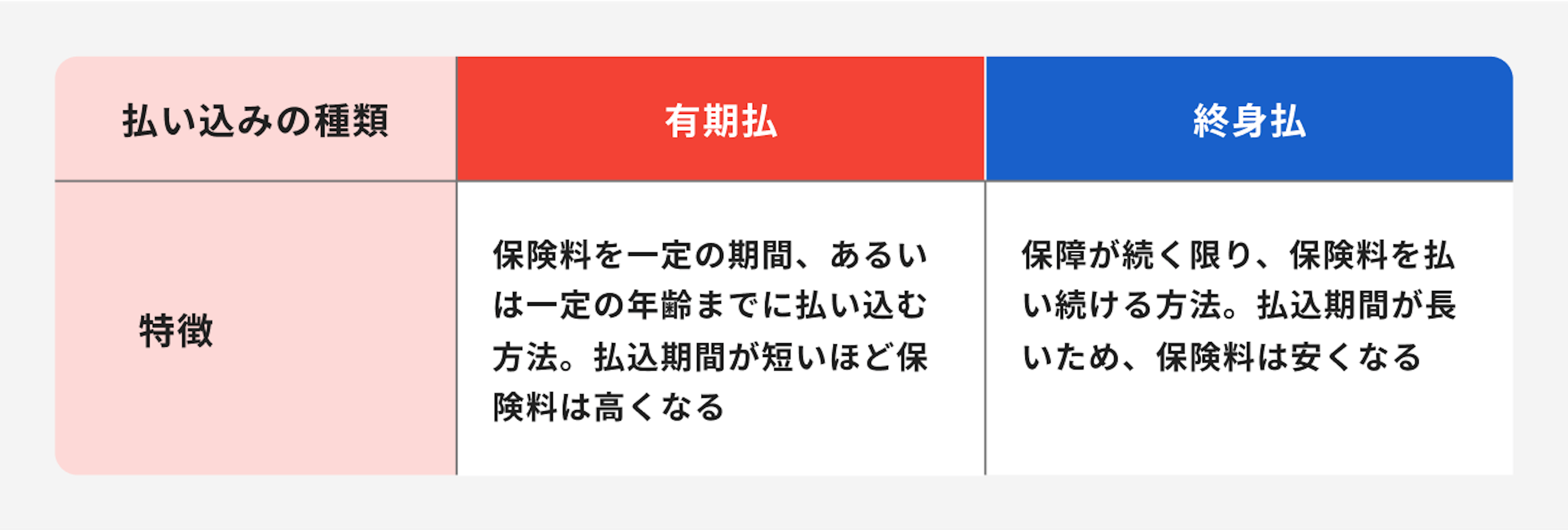 | 払い込みの種類 | 有期払 | 終身払 |
|---|---|---|
| 特徴 | 保険料を一定の期間、あるいは一定の年齢までに払い込む方法。払込期間が短いほど保険料は高くなる | 保障が続く限り、保険料を払い続ける方法。払込期間が長いため、保険料は安くなる |